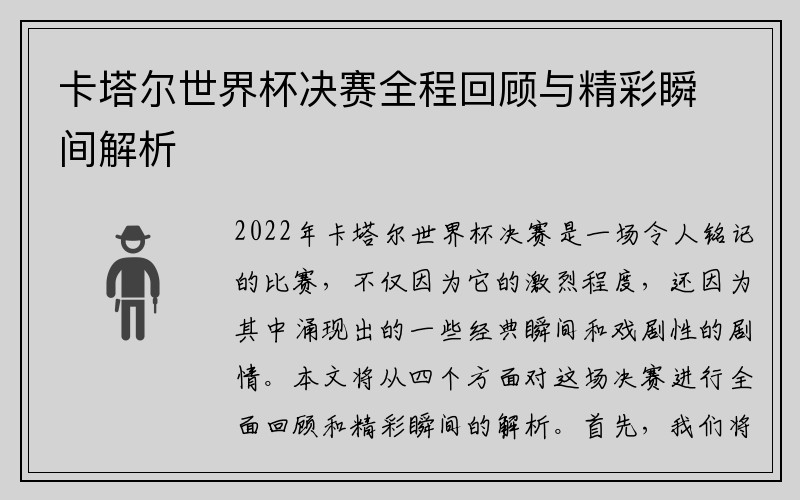 卡塔尔世界杯决赛全程回顾与精彩瞬间解析

2022年卡塔尔世界杯决赛是一场令人铭记的比赛，不仅因为它的激烈程度，还因为其中涌现出的一些经典瞬间和戏剧性的剧情。本文将从四个方面对这场决赛进行全面回顾和精彩瞬间的解析。首先，我们将